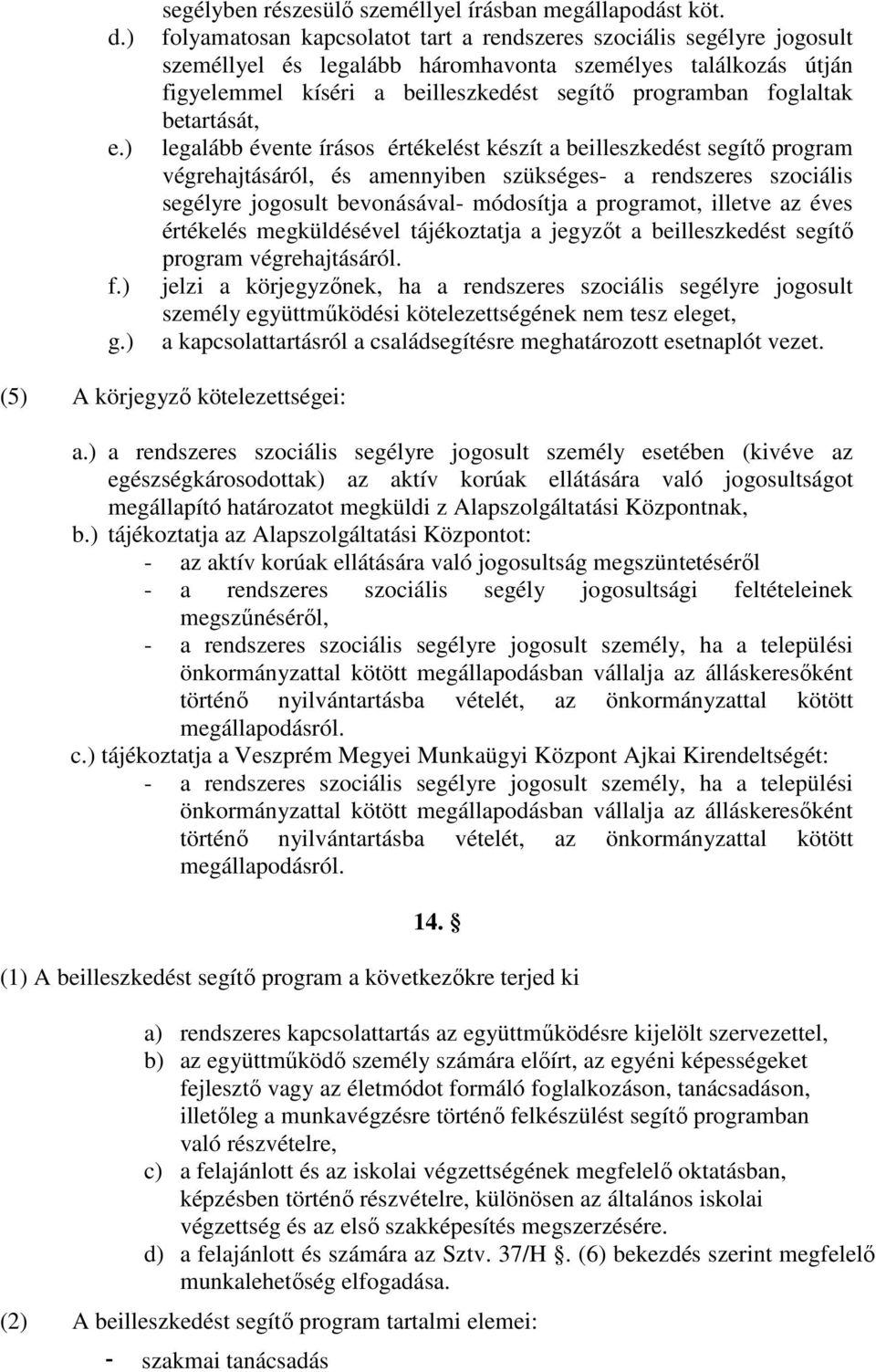 segélyben részesülő személlyel írásban megállapodást köt.
d.) folyamatosan kapcsolatot tart a rendszeres szociális segélyre jogosult személlyel és legalább háromhavonta személyes találkozás útján figyelemmel kíséri a beilleszkedést segítő programban foglaltak betartását,
e.) legalább évente írásos értékelést készít a beilleszkedést segítő program végrehajtásáról, és amennyiben szükséges- a rendszeres szociális segélyre jogosult bevonásával- módosítja a programot, illetve az éves értékelés megküldésével tájékoztatja a jegyzőt a beilleszkedést segítő program végrehajtásáról.
f.) jelzi a körjegyzőnek, ha a rendszeres szociális segélyre jogosult személy együttműködési kötelezettségének nem tesz eleget,
g.) a kapcsolattartásról a családsegítésre meghatározott esetnaplót vezet.

(5) A körjegyző kötelezettségei:

a.) a rendszeres szociális segélyre jogosult személy esetében (kivéve az egészségkárosodottak) az aktív korúak ellátására való jogosultságot megállapító határozatot megküldi z Alapszolgáltatási Központnak,
b.) tájékoztatja az Alapszolgáltatási Központot:
- az aktív korúak ellátására való jogosultság megszüntetéséről
- a rendszeres szociális segély jogosultsági feltételeinek megszűnéséről,
- a rendszeres szociális segélyre jogosult személy, ha a települési önkormányzattal kötött megállapodásban vállalja az álláskeresőként történő nyilvántartásba vételét, az önkormányzattal kötött megállapodásról.
c.) tájékoztatja a Veszprém Megyei Munkaügyi Központ Ajkai Kirendeltségét:
- a rendszeres szociális segélyre jogosult személy, ha a települési önkormányzattal kötött megállapodásban vállalja az álláskeresőként történő nyilvántartásba vételét, az önkormányzattal kötött megállapodásról.

14. §

(1) A beilleszkedést segítő program a következőkre terjed ki

a) rendszeres kapcsolattartás az együttműködésre kijelölt szervezettel,
b) az együttműködő személy számára előírt, az egyéni képességeket fejlesztő vagy az életmódot formáló foglalkozáson, tanácsadáson, illetőleg a munkavégzésre történő felkészülést segítő programban való részvételre,
c) a felajánlott és az iskolai végzettségének megfelelő oktatásban, képzésben történő részvételre, különösen az általános iskolai végzettség és az első szakképesítés megszerzésére.
d) a felajánlott és számára az Sztv. 37/H §. (6) bekezdés szerint megfelelő munkalehetőség elfogadása.

(2) A beilleszkedést segítő program tartalmi elemei:
- szakmai tanácsadás